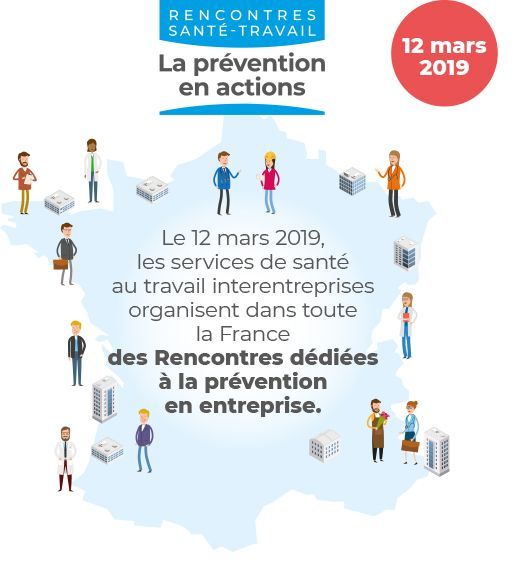 RENCONTRES
SANTÉ-TRAVAIL

La prévention
en actions

12 mars
2019

Le 12 mars 2019, les services de santé au travail interentreprises organisent dans toute la France des Rencontres dédiées à la prévention en entreprise.